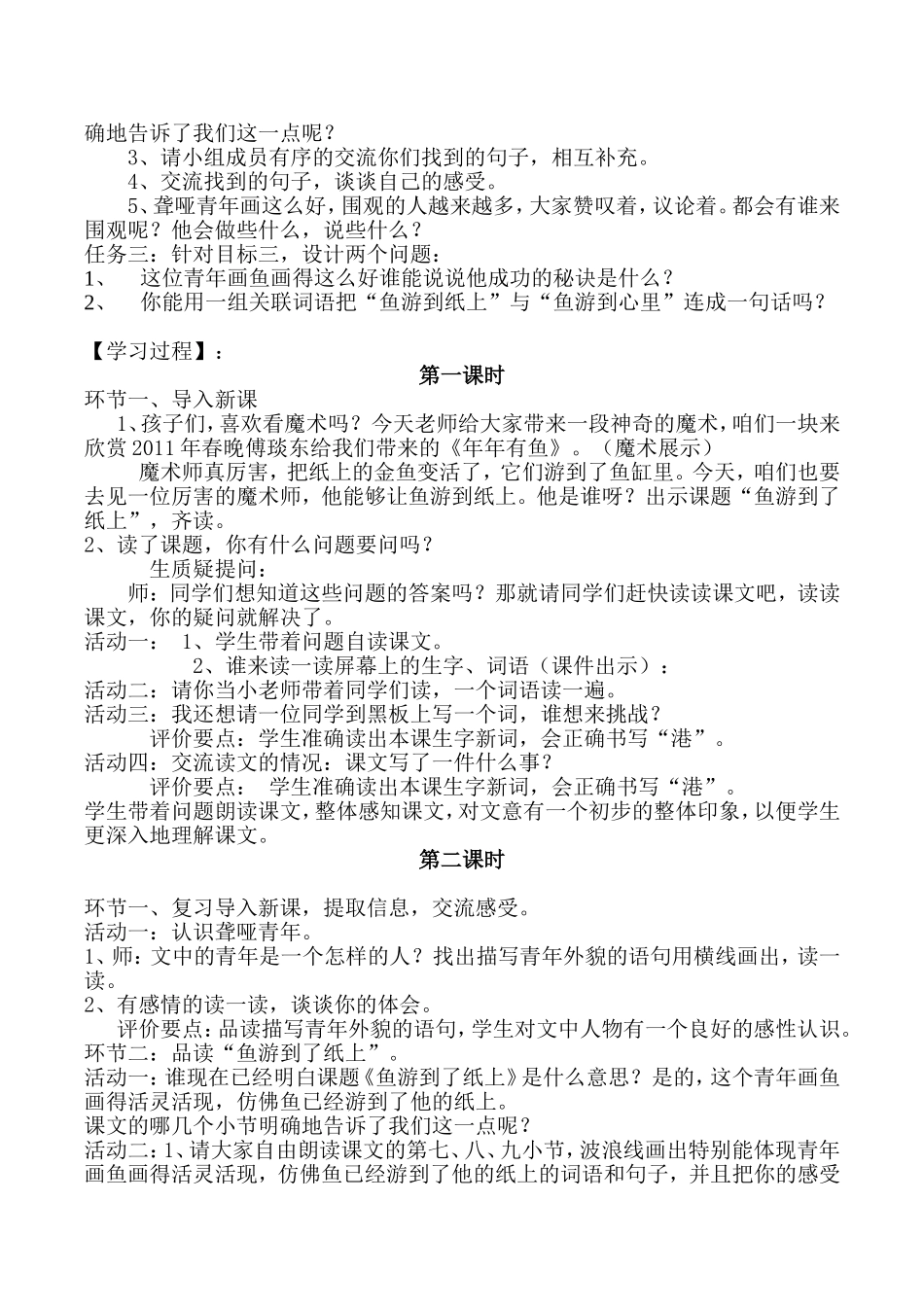 确地告诉了我们这一点呢？

3、请小组成员有序的交流你们找到的句子，相互补充。

4、交流找到的句子，谈谈自己的感受。

5、聋哑青年画这么好，围观的人越来越多，大家赞叹着，议论着。都会有谁来围观呢？他会做些什么，说些什么？

任务三：针对目标三，设计两个问题：

1、 这位青年画鱼画得这么好谁能说说他成功的秘诀是什么？

2、 你能用一组关联词语把“鱼游到纸上”与“鱼游到心里”连成一句话吗？

【学习过程】：

第一课时

环节一、导入新课

1、孩子们，喜欢看魔术吗？今天老师给大家带来一段神奇的魔术，咱们一块来欣赏2011年春晚傅琰东给我们带来的《年年有鱼》。（魔术展示）

魔术师真厉害，把纸上的金鱼变活了，它们游到了鱼缸里。今天，咱们也要去见一位厉害的魔术师，他能够让鱼游到纸上。他是谁呀？出示课题“鱼游到了纸上”，齐读。

2、读了课题，你有什么问题要问吗？

生质疑提问：

师：同学们想知道这些问题的答案吗？那就请同学们赶快读读课文吧，读读课文，你的疑问就解决了。

活动一： 1、学生带着问题自读课文。

2、谁来读一读屏幕上的生字、词语（课件出示）：

活动二：请你当小老师带着同学们读，一个词语读一遍。

活动三：我还想请一位同学到黑板上写一个词，谁想来挑战？

评价要点：学生准确读出本课生字新词，会正确书写“港”。

活动四：交流读文的情况：课文写了一件什么事？

评价要点： 学生准确读出本课生字新词，会正确书写“港”。

学生带着问题朗读课文，整体感知课文，对文意有一个初步的整体印象，以便学生更深入地理解课文。

第二课时

环节一、复习导入新课，提取信息，交流感受。

活动一：认识聋哑青年。

1、师：文中的青年是一个怎样的人？找出描写青年外貌的语句用横线画出，读一读。

2、有感情的读一读，谈谈你的体会。

评价要点：品读描写青年外貌的语句，学生对文中人物有一个良好的感性认识。

环节二：品读“鱼游到了纸上”。

活动一：谁现在已经明白课题《鱼游到了纸上》是什么意思？是的，这个青年画鱼画得活灵活现，仿佛鱼已经游到了他的纸上。

课文的哪几个小节明确地告诉了我们这一点呢？

活动二：1、请大家自由朗读课文的第七、八、九小节，波浪线画出特别能体现青年画鱼画得活灵活现，仿佛鱼已经游到了他的纸上的词语和句子，并且把你的感受